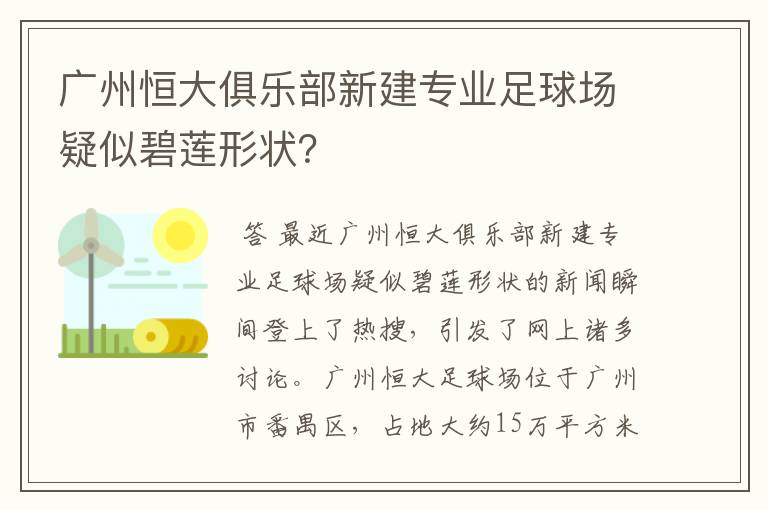 广州恒大俱乐部新建专业足球场疑似碧莲形状?

答 最近广州恒大俱乐部新建专业足球场疑似碧莲形状的新闻瞬间登上了热搜，引发了网上诸多讨论。广州恒大足球场位于广州市番禺区，占地大约15万平方米